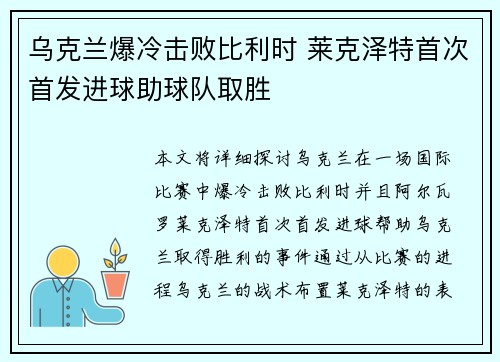 乌克兰爆冷击败比利时 莱克泽特首次首发进球助球队取胜

本文将详细探讨乌克兰在一场国际比赛中爆冷击败比利时并且阿尔瓦罗莱克泽特首次首发进球帮助乌克兰取得胜利的事件通过从比赛的进程乌克兰的战术布置莱克泽特的表